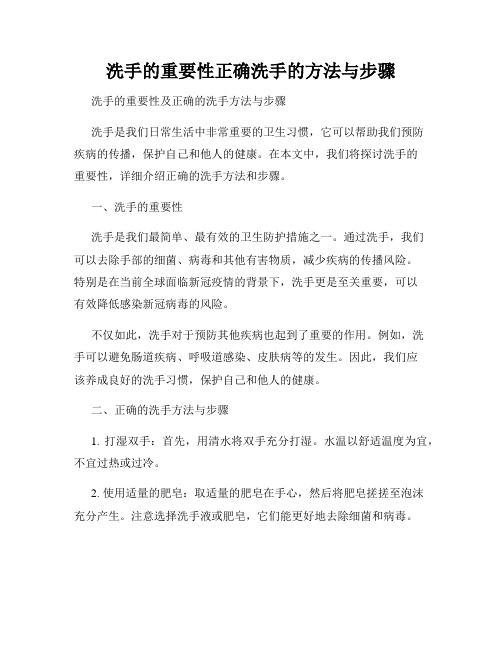 洗手的重要性正确洗手的方法与步骤

洗手的重要性及正确的洗手方法与步骤

洗手是我们日常生活中非常重要的卫生习惯，它可以帮助我们预防疾病的传播，保护自己和他人的健康。在本文中，我们将探讨洗手的重要性，详细介绍正确的洗手方法和步骤。

一、洗手的重要性

洗手是我们最简单、最有效的卫生防护措施之一。通过洗手，我们可以去除手部的细菌、病毒和其他有害物质，减少疾病的传播风险。特别是在当前全球面临新冠疫情的背景下，洗手更是至关重要，可以有效降低感染新冠病毒的风险。

不仅如此，洗手对于预防其他疾病也起到了重要的作用。例如，洗手可以避免肠道疾病、呼吸道感染、皮肤病等的发生。因此，我们应该养成良好的洗手习惯，保护自己和他人的健康。

二、正确的洗手方法与步骤

1. 打湿双手：首先，用清水将双手充分打湿。水温以舒适温度为宜，不宜过热或过冷。

2. 使用适量的肥皂：取适量的肥皂在手心，然后将肥皂搓搓至泡沫充分产生。注意选择洗手液或肥皂，它们能更好地去除细菌和病毒。